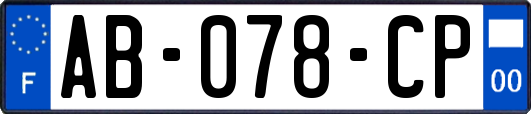 F

AB-078-CP

00